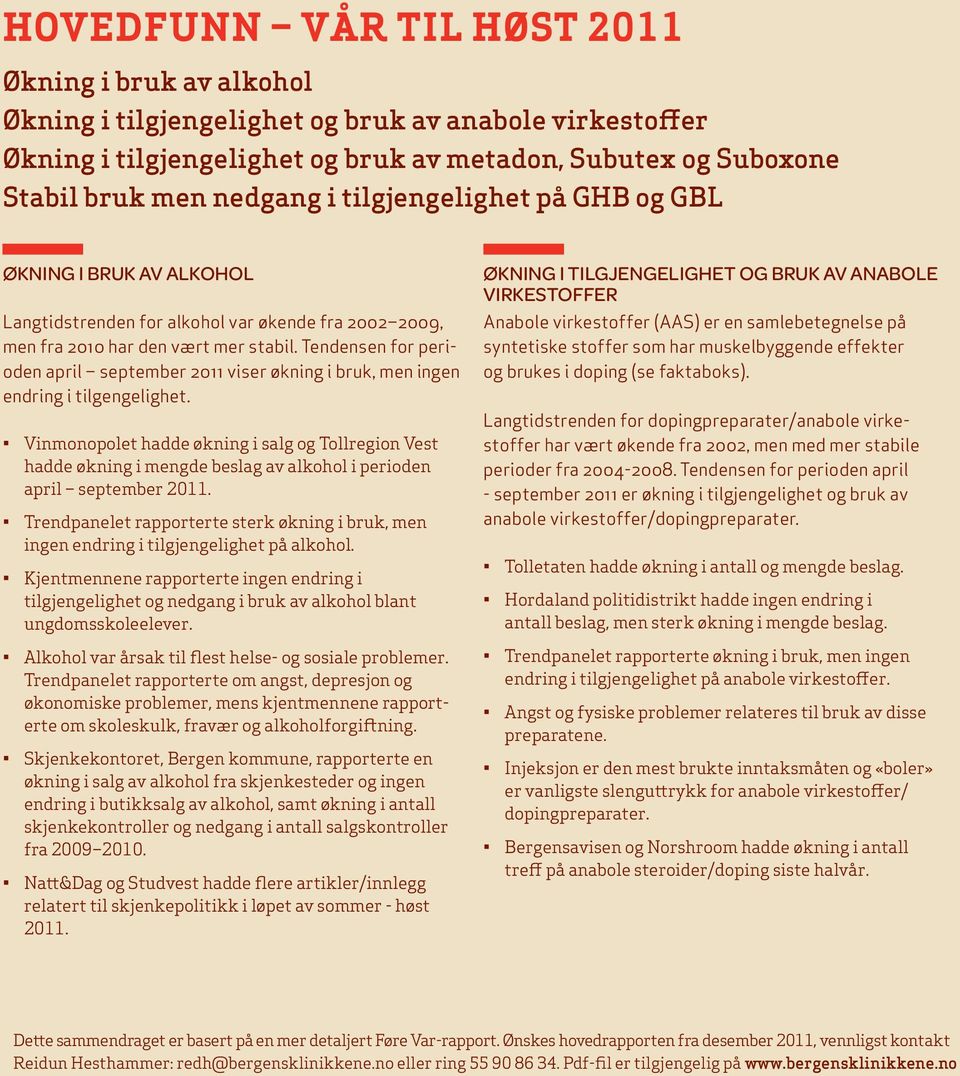 HOVEDFUNN – VÅR TIL HØST 2011

Økning i bruk av alkohol
Økning i tilgjengelighet og bruk av anabole virkestoffer
Økning i tilgjengelighet og bruk av metadon, Subutex og Suboxone
Stabil bruk men nedgang i tilgjengelighet på GHB og GBL

ØKNING I BRUK AV ALKOHOL

Langtidstrenden for alkohol var økende fra 2002–2009, men fra 2010 har den vært mer stabil. Tendensen for perioden april – september 2011 viser økning i bruk, men ingen endring i tilgengelighet.

▪ Vinmonopolet hadde økning i salg og Tollregion Vest hadde økning i mengde beslag av alkohol i perioden april – september 2011.

▪ Trendpanelet rapporterte sterk økning i bruk, men ingen endring i tilgjengelighet på alkohol.

▪ Kjentmennene rapporterte ingen endring i tilgjengelighet og nedgang i bruk av alkohol blant ungdomsskoleelever.

▪ Alkohol var årsak til flest helse- og sosiale problemer. Trendpanelet rapporterte om angst, depresjon og økonomiske problemer, mens kjentmennene rapporterte om skoleskulk, fravær og alkoholforgiftning.

▪ Skjenkekontoret, Bergen kommune, rapporterte en økning i salg av alkohol fra skjenkesteder og ingen endring i butikksalg av alkohol, samt økning i antall skjenkekontroller og nedgang i antall salgskontroller fra 2009–2010.

▪ Natt&Dag og Studvest hadde flere artikler/innlegg relatert til skjenkepolitikk i løpet av sommer - høst 2011.

ØKNING I TILGJENGELIGHET OG BRUK AV ANABOLE VIRKESTOFFER

Anabole virkestoffer (AAS) er en samlebetegnelse på syntetiske stoffer som har muskelbyggende effekter og brukes i doping (se faktaboks).

Langtidstrenden for dopingpreparater/anabole virkestoffer har vært økende fra 2002, men med mer stabile perioder fra 2004-2008. Tendensen for perioden april - september 2011 er økning i tilgjengelighet og bruk av anabole virkestoffer/dopingpreparater.

▪ Tolletaten hadde økning i antall og mengde beslag.

▪ Hordaland politidistrikt hadde ingen endring i antall beslag, men sterk økning i mengde beslag.

▪ Trendpanelet rapporterte økning i bruk, men ingen endring i tilgjengelighet på anabole virkestoffer.

▪ Angst og fysiske problemer relateres til bruk av disse preparatene.

▪ Injeksjon er den mest brukte inntaksmåten og «boler» er vanligste slenguttrykk for anabole virkestoffer/ dopingpreparater.

▪ Bergensavisen og Norshroom hadde økning i antall treff på anabole steroider/doping siste halvår.

Dette sammendraget er basert på en mer detaljert Føre Var-rapport. Ønskes hovedrapporten fra desember 2011, vennligst kontakt Reidun Hesthammer: redh@bergensklinikkene.no eller ring 55 90 86 34. Pdf-fil er tilgjengelig på www.bergensklinikkene.no